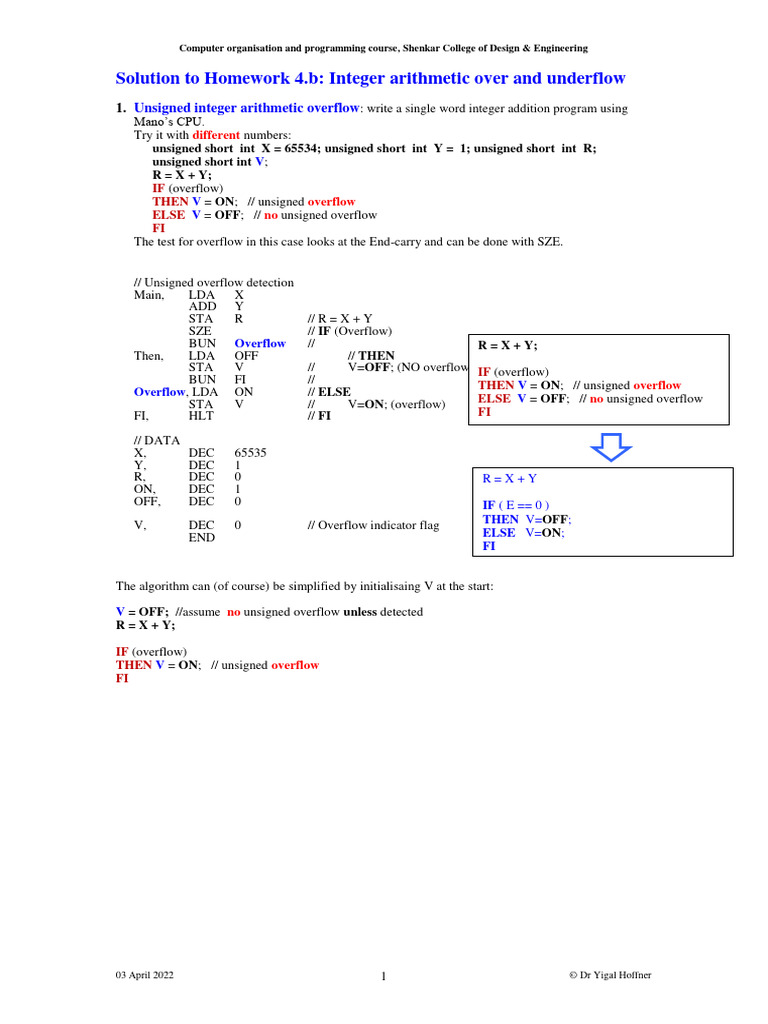 Computer organisation and programming course, Shenkar College of Design & Engineering

Solution to Homework 4.b: Integer arithmetic over and underflow

1. Unsigned integer arithmetic overflow: write a single word integer addition program using Mano's CPU.
Try it with different numbers:
unsigned short int X = 65534; unsigned short int Y = 1; unsigned short int R;
unsigned short int V;
R = X + Y;
IF (overflow)
THEN V = ON; // unsigned overflow
ELSE V = OFF; // no unsigned overflow
FI
The test for overflow in this case looks at the End-carry and can be done with SZE.

// Unsigned overflow detection
Main, LDA X
ADD Y
STA R // R = X + Y
SZE // IF (Overflow)
BUN Overflow //
Then, LDA OFF // THEN
STA V // V=OFF; (NO overflow
BUN FI //
Overflow, LDA ON // ELSE
STA V // V=ON; (overflow)
FI, HLT // FI

// DATA
X, DEC 65535
Y, DEC 1
R, DEC 0
ON, DEC 1
OFF, DEC 0

V, DEC 0 // Overflow indicator flag
END

R = X + Y;

IF (overflow)
THEN V = ON; // unsigned overflow
ELSE V = OFF; // no unsigned overflow
FI

R = X + Y

IF ( E == 0 )
THEN V=OFF;
ELSE V=ON;
FI

The algorithm can (of course) be simplified by initialisaing V at the start:

V = OFF; //assume no unsigned overflow unless detected
R = X + Y;

IF (overflow)
THEN V = ON; // unsigned overflow
FI

03 April 2022 1 © Dr Yigal Hoffner